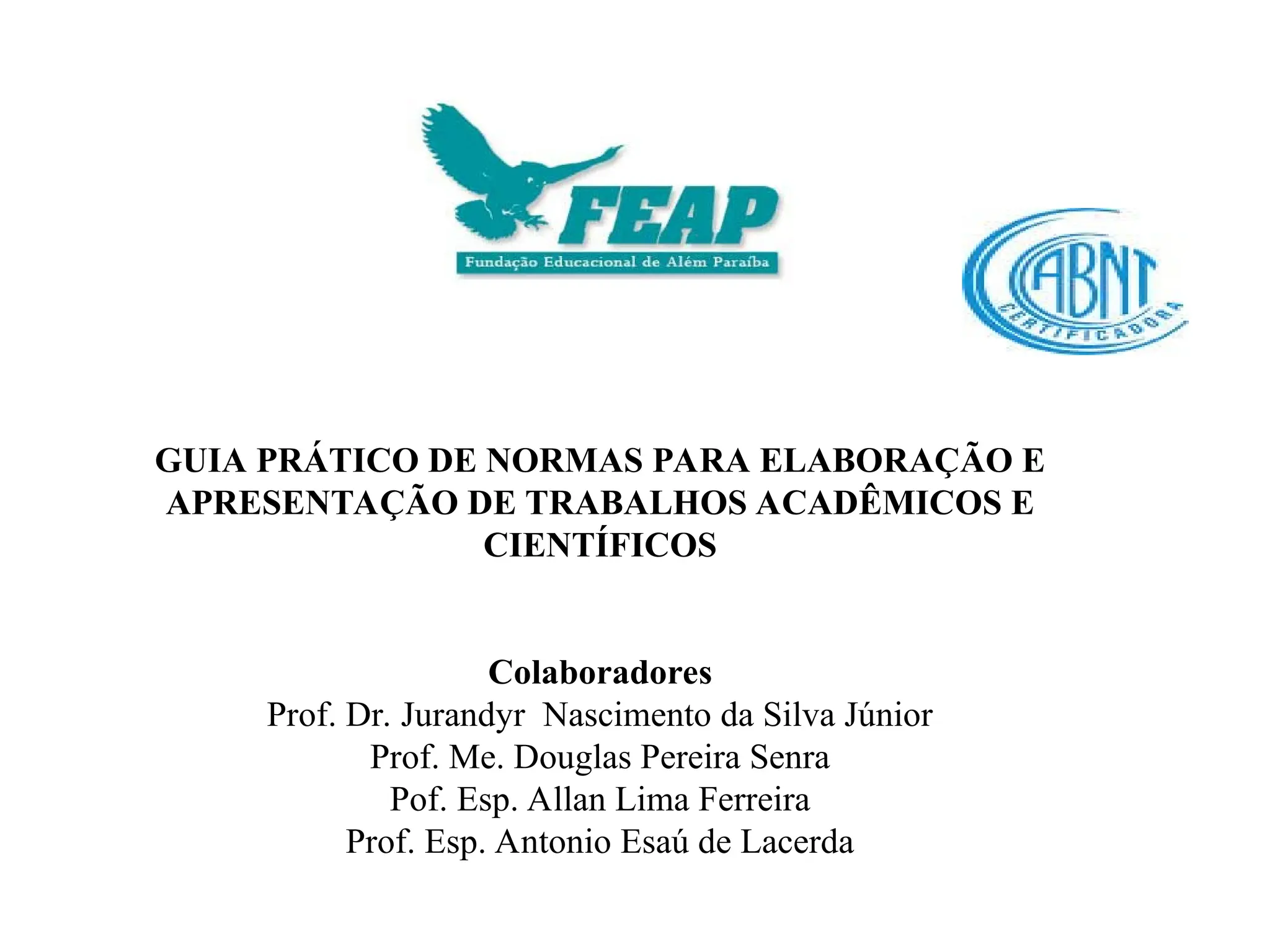 FEAP
Fundação Educacional de Além Paraíba

ABNT
CERTIFICADORA

GUIA PRÁTICO DE NORMAS PARA ELABORAÇÃO E APRESENTAÇÃO DE TRABALHOS ACADÊMICOS E CIENTÍFICOS

Colaboradores
Prof. Dr. Jurandyr Nascimento da Silva Júnior
Prof. Me. Douglas Pereira Senra
Pof. Esp. Allan Lima Ferreira
Prof. Esp. Antonio Esaú de Lacerda